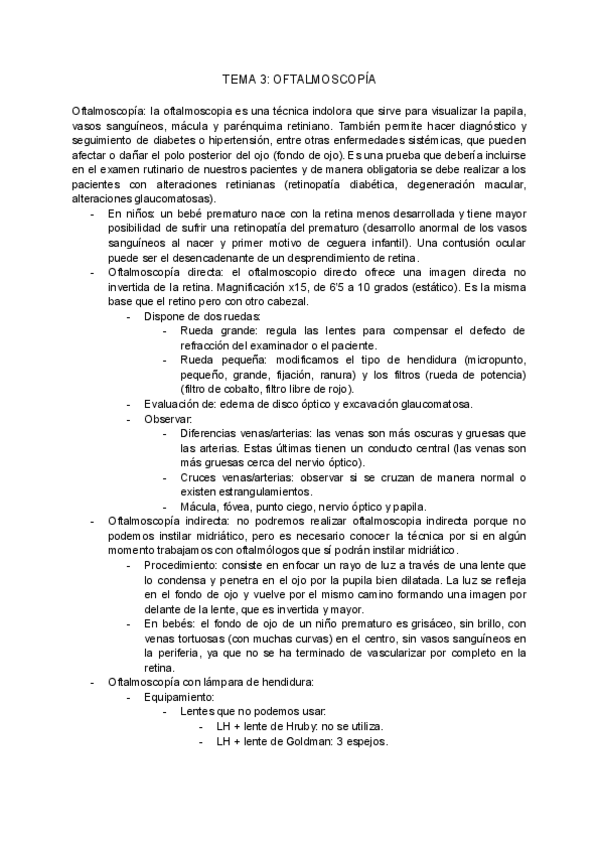 TEMA 3: OFTALMOSCOPÍA

Oftalmoscopía: la oftalmoscopia es una técnica indolora que sirve para visualizar la papila, vasos sanguíneos, mácula y parénquima retiniano. También permite hacer diagnóstico y seguimiento de diabetes o hipertensión, entre otras enfermedades sistémicas, que pueden afectar o dañar el polo posterior del ojo (fondo de ojo). Es una prueba que debería incluirse en el examen rutinario de nuestros pacientes y de manera obligatoria se debe realizar a los pacientes con alteraciones retinianas (retinopatía diabética, degeneración macular, alteraciones glaucomatosas).

- En niños: un bebé prematuro nace con la retina menos desarrollada y tiene mayor posibilidad de sufrir una retinopatía del prematuro (desarrollo anormal de los vasos sanguíneos al nacer y primer motivo de ceguera infantil). Una contusión ocular puede ser el desencadenante de un desprendimiento de retina.
- Oftalmoscopía directa: el oftalmoscopio directo ofrece una imagen directa no invertida de la retina. Magnificación x15, de 6'5 a 10 grados (estático). Es la misma base que el retino pero con otro cabezal.
  - Dispone de dos ruedas:
    - Rueda grande: regula las lentes para compensar el defecto de refracción del examinador o el paciente.
    - Rueda pequeña: modificamos el tipo de hendidura (micropunto, pequeño, grande, fijación, ranura) y los filtros (rueda de potencia) (filtro de cobalto, filtro libre de rojo).
  - Evaluación de: edema de disco óptico y excavación glaucomatosa.
  - Observar:
    - Diferencias venas/arterias: las venas son más oscuras y gruesas que las arterias. Estas últimas tienen un conducto central (las venas son más gruesas cerca del nervio óptico).
    - Cruces venas/arterias: observar si se cruzan de manera normal o existen estrangulamientos.
    - Mácula, fóvea, punto ciego, nervio óptico y papila.
- Oftalmoscopía indirecta: no podremos realizar oftalmoscopia indirecta porque no podemos instilar midriático, pero es necesario conocer la técnica por si en algún momento trabajamos con oftalmólogos que sí podrán instilar midriático.
  - Procedimiento: consiste en enfocar un rayo de luz a través de una lente que lo condensa y penetra en el ojo por la pupila bien dilatada. La luz se refleja en el fondo de ojo y vuelve por el mismo camino formando una imagen por delante de la lente, que es invertida y mayor.
  - En bebés: el fondo de ojo de un niño prematuro es grisáceo, sin brillo, con venas tortuosas (con muchas curvas) en el centro, sin vasos sanguíneos en la periferia, ya que no se ha terminado de vascularizar por completo en la retina.
- Oftalmoscopía con lámpara de hendidura:
  - Equipamiento:
    - Lentes que no podemos usar:
      - LH + lente de Hruby: no se utiliza.
      - LH + lente de Goldman: 3 espejos.